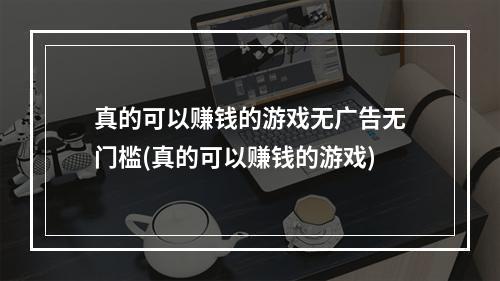 真的可以赚钱的游戏无广告无门槛(真的可以赚钱的游戏)